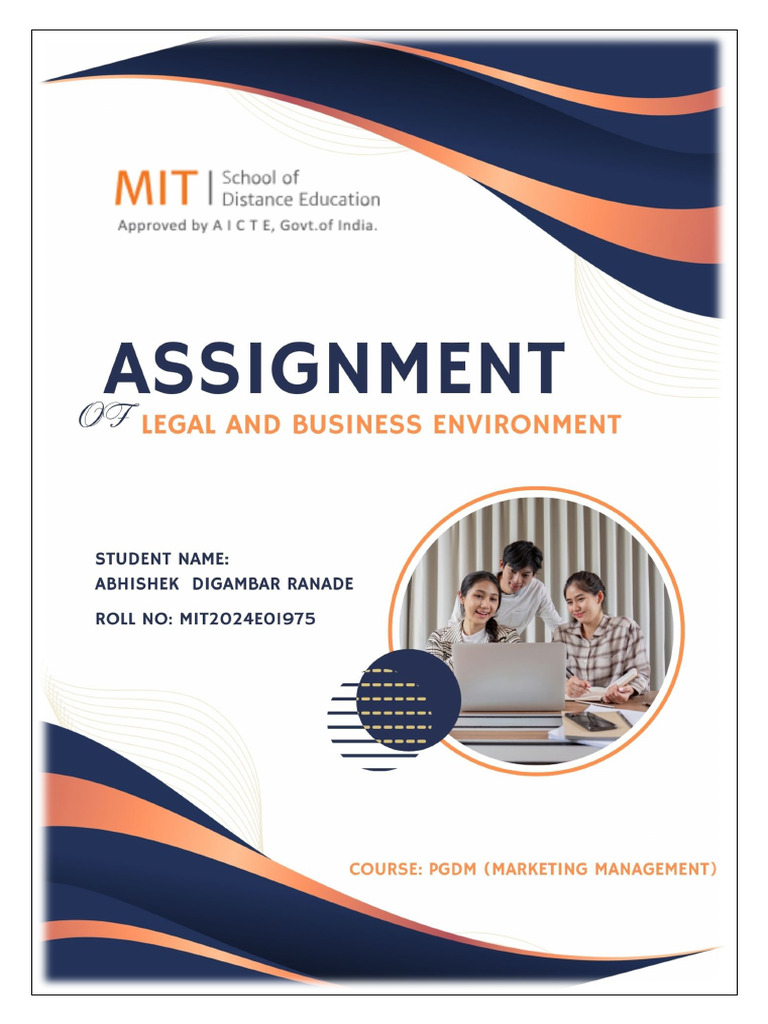 MIT | School of Distance Education
Approved by A I C T E, Govt.of India.

ASSIGNMENT
OF LEGAL AND BUSINESS ENVIRONMENT

STUDENT NAME:
ABHISHEK DIGAMBAR RANADE
ROLL NO: MIT2024E01975

COURSE: PGDM (MARKETING MANAGEMENT)